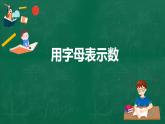 用字母表示数